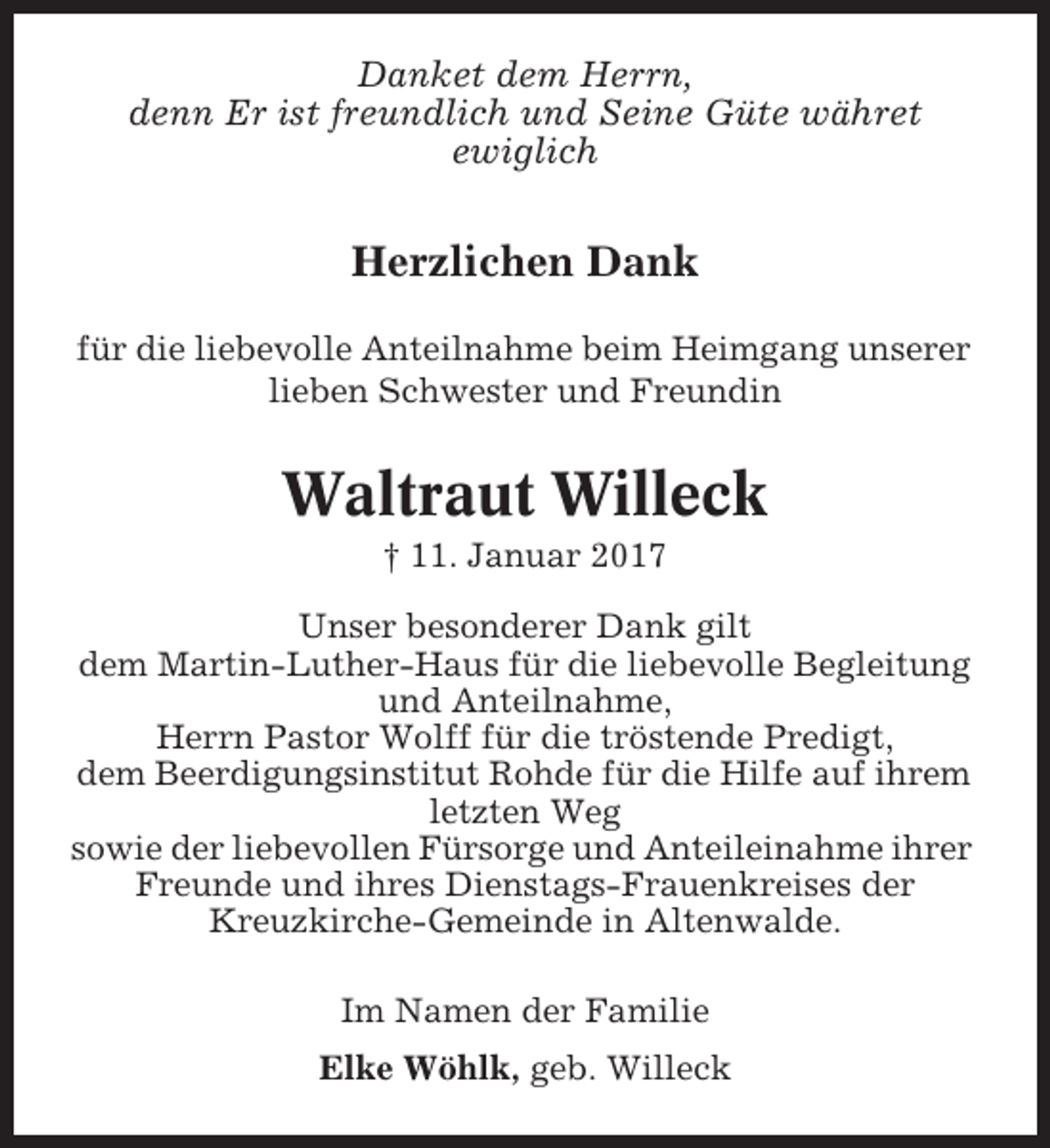 Danket dem Herrn,
denn Er ist freundlich und Seine Güte währet ewiglich

Herzlichen Dank

für die liebevolle Anteilnahme beim Heimgang unserer lieben Schwester und Freundin

Waltraut Willeck

† 11. Januar 2017

Unser besonderer Dank gilt
dem Martin-Luther-Haus für die liebevolle Begleitung und Anteilnahme,
Herrn Pastor Wolff für die tröstende Predigt,
dem Beerdigungsinstitut Rohde für die Hilfe auf ihrem letzten Weg
sowie der liebevollen Fürsorge und Anteileinahme ihrer Freunde und ihres Dienstags-Frauenkreises der Kreuzkirche-Gemeinde in Altenwalde.

Im Namen der Familie

Elke Wöhlk, geb. Willeck